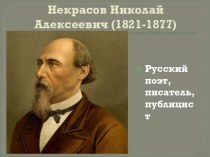 Некрасов Николай Алексеевич (1821-1877)

Русский поэт, писатель, публицист